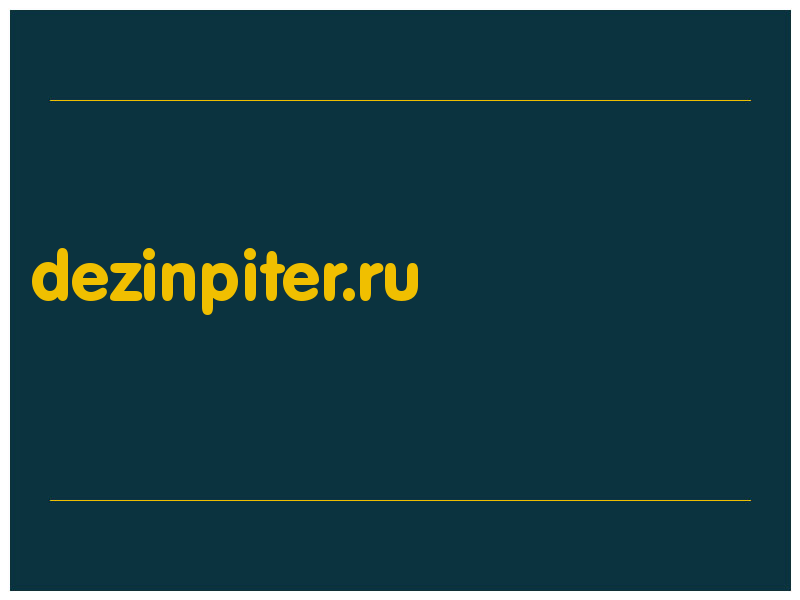 dezinpiter.ru